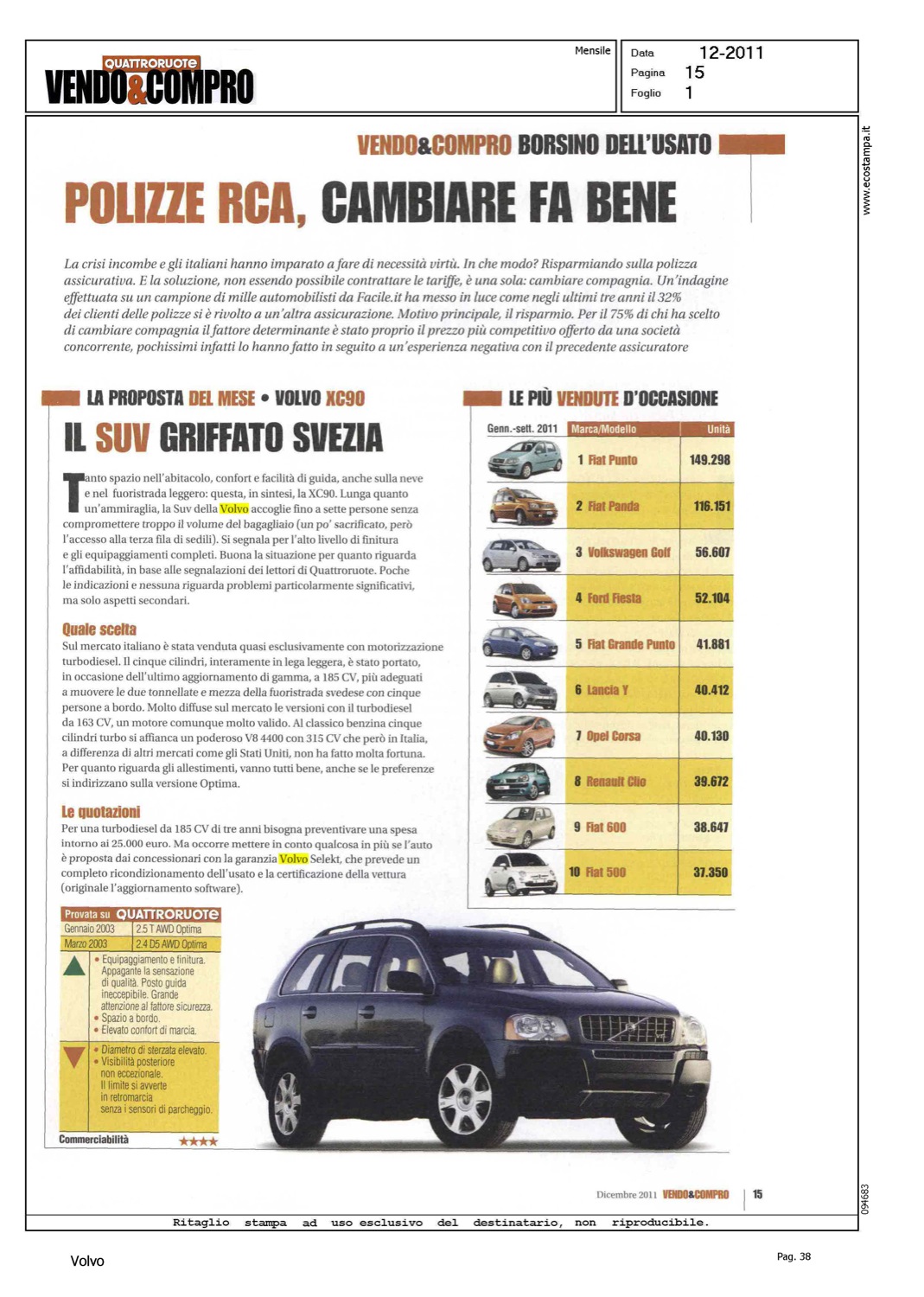 QUATTRORUOTE
VENDO&COMPRO

Mensile

Data 12-2011
Pagina 15
Foglio 1

www.ecostampa.it

VENDO&COMPRO BORSINO DELL'USATO

POLIZZE RCA, CAMBIARE FA BENE

La crisi incombe e gli italiani hanno imparato a fare di necessità virtù. In che modo? Risparmiando sulla polizza assicurativa. E la soluzione, non essendo possibile contrattare le tariffe, è una sola: cambiare compagnia. Un'indagine effettuata su un campione di mille automobilisti da Facile.it ha messo in luce come negli ultimi tre anni il 32% dei clienti delle polizze si è rivolto a un'altra assicurazione. Motivo principale, il risparmio. Per il 75% di chi ha scelto di cambiare compagnia il fattore determinante è stato proprio il prezzo più competitivo offerto da una società concorrente, pochissimi infatti lo hanno fatto in seguito a un'esperienza negativa con il precedente assicuratore

LA PROPOSTA DEL MESE • VOLVO XC90

IL SUV GRIFFATO SVEZIA

Tanto spazio nell'abitacolo, confort e facilità di guida, anche sulla neve e nel fuoristrada leggero: questa, in sintesi, la XC90. Lunga quanto un'ammiraglia, la Suv della Volvo accoglie fino a sette persone senza compromettere troppo il volume del bagagliaio (un po' sacrificato, però l'accesso alla terza fila di sedili). Si segnala per l'alto livello di finitura e gli equipaggiamenti completi. Buona la situazione per quanto riguarda l'affidabilità, in base alle segnalazioni dei lettori di Quattroruote. Poche le indicazioni e nessuna riguarda problemi particolarmente significativi, ma solo aspetti secondari.

Quale scelta
Sul mercato italiano è stata venduta quasi esclusivamente con motorizzazione turbodiesel. Il cinque cilindri, interamente in lega leggera, è stato portato, in occasione dell'ultimo aggiornamento di gamma, a 185 CV, più adeguati a muovere le due tonnellate e mezza della fuoristrada svedese con cinque persone a bordo. Molto diffuse sul mercato le versioni con il turbodiesel da 163 CV, un motore comunque molto valido. Al classico benzina cinque cilindri turbo si affianca un poderoso V8 4400 con 315 CV che però in Italia, a differenza di altri mercati come gli Stati Uniti, non ha fatto molta fortuna. Per quanto riguarda gli allestimenti, vanno tutti bene, anche se le preferenze si indirizzano sulla versione Optima.

Le quotazioni
Per una turbodiesel da 185 CV di tre anni bisogna preventivare una spesa intorno ai 25.000 euro. Ma occorre mettere in conto qualcosa in più se l'auto è proposta dai concessionari con la garanzia Volvo Selekt, che prevede un completo ricondizionamento dell'usato e la certificazione della vettura (originale l'aggiornamento software).

Provata su QUATTRORUOTE
| Gennaio 2003 | 2.5 T AWD Optima |
|---|---|
| Marzo 2003 | 2.4 D5 AWD Optima |

• Equipaggiamento e finitura. Appagante la sensazione di qualità. Posto guida ineccepibile. Grande attenzione al fattore sicurezza.
• Spazio a bordo.
• Elevato confort di marcia.

• Diametro di sterzata elevato.
• Visibilità posteriore non eccezionale. Il limite si avverte in retromarcia senza i sensori di parcheggio.

Commerciabilità ★★★★

LE PIÙ VENDUTE D'OCCASIONE

| Genn.-sett. 2011 | Marca/Modello | Unità |
|---|---|---|
| | 1 Fiat Punto | 149.298 |
| | 2 Fiat Panda | 116.151 |
| | 3 Volkswagen Golf | 56.607 |
| | 4 Ford Fiesta | 52.104 |
| | 5 Fiat Grande Punto | 41.881 |
| | 6 Lancia Y | 40.412 |
| | 7 Opel Corsa | 40.130 |
| | 8 Renault Clio | 39.672 |
| | 9 Fiat 600 | 38.647 |
| | 10 Fiat 500 | 37.350 |

Dicembre 2011 VENDO&COMPRO 15

094683

Ritaglio stampa ad uso esclusivo del destinatario, non riproducibile.

Volvo

Pag. 38